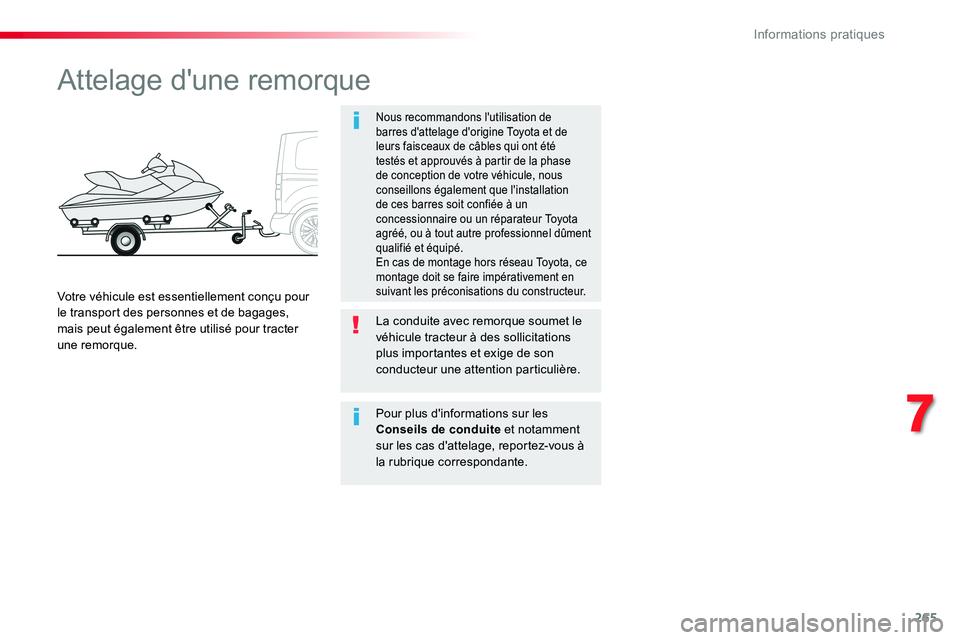 Informations pratiques

Attelage d'une remorque

Votre véhicule est essentiellement conçu pour le transport des personnes et de bagages, mais peut également être utilisé pour tracter une remorque.

Nous recommandons l'utilisation de barres d'attelage d'origine Toyota et de leurs faisceaux de câbles qui ont été testés et approuvés à partir de la phase de conception de votre véhicule, nous conseillons également que l'installation de ces barres soit confiée à un concessionnaire ou un réparateur Toyota agréé, ou à tout autre professionnel dûment qualifié et équipé.
En cas de montage hors réseau Toyota, ce montage doit se faire impérativement en suivant les préconisations du constructeur.

La conduite avec remorque soumet le véhicule tracteur à des sollicitations plus importantes et exige de son conducteur une attention particulière.

Pour plus d'informations sur les Conseils de conduite et notamment sur les cas d'attelage, reportez-vous à la rubrique correspondante.

7

265

carmanualsonline.info